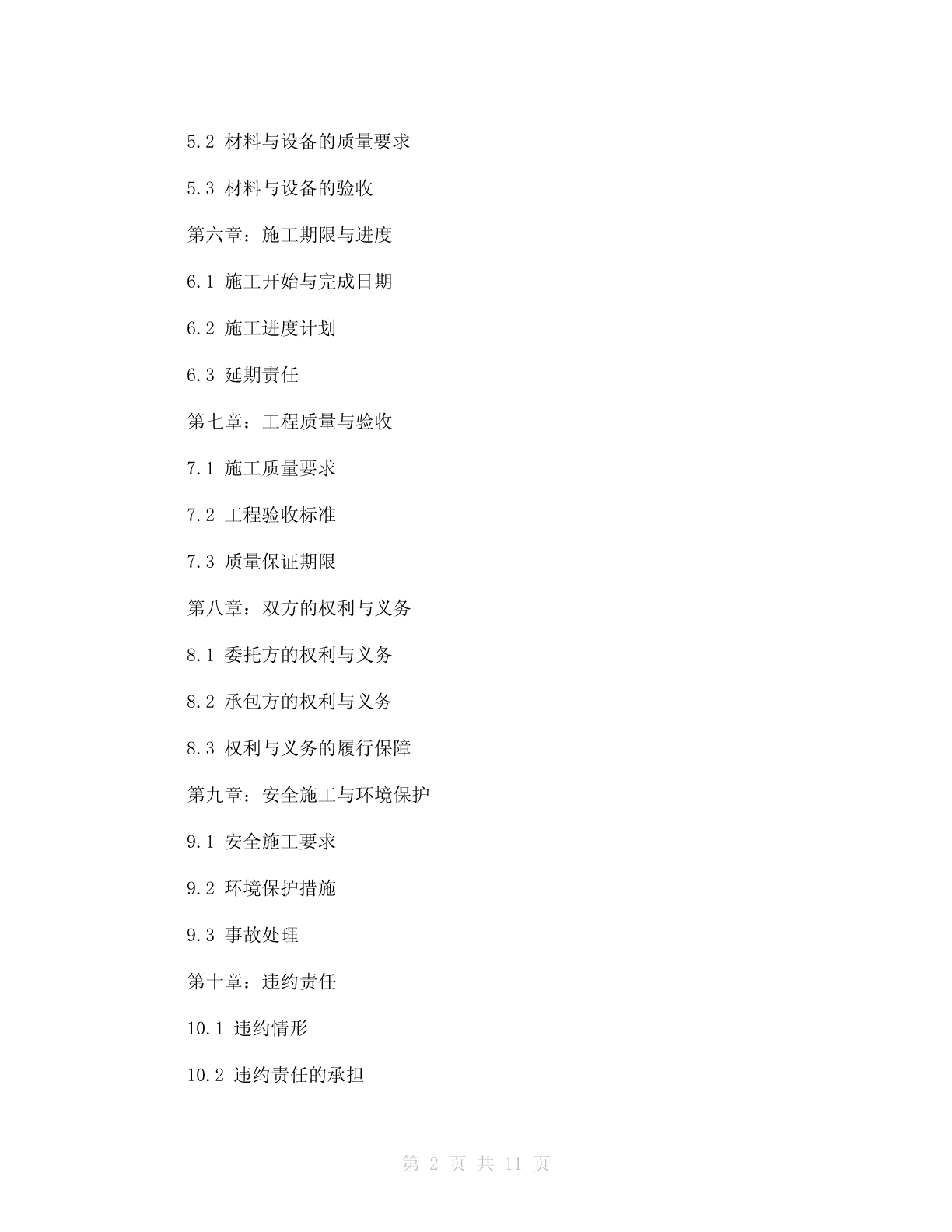 5.2 材料与设备的质量要求

5.3 材料与设备的验收

第六章：施工期限与进度

6.1 施工开始与完成日期

6.2 施工进度计划

6.3 延期责任

第七章：工程质量与验收

7.1 施工质量要求

7.2 工程验收标准

7.3 质量保证期限

第八章：双方的权利与义务

8.1 委托方的权利与义务

8.2 承包方的权利与义务

8.3 权利与义务的履行保障

第九章：安全施工与环境保护

9.1 安全施工要求

9.2 环境保护措施

9.3 事故处理

第十章：违约责任

10.1 违约情形

10.2 违约责任的承担

第 2 页 共 11 页